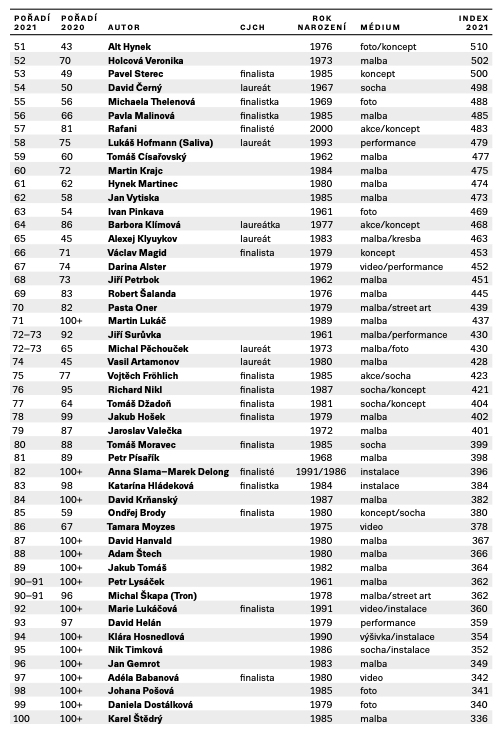 | POŘADÍ 2021 | POŘADÍ 2020 | AUTOR | CJCH | ROK NAROZENÍ | MÉDIUM | INDEX 2021 |
|---|---|---|---|---|---|---|
| 51 | 43 | Alt Hynek | | 1976 | foto/koncept | 510 |
| 52 | 70 | Holcová Veronika | | 1973 | malba | 502 |
| 53 | 49 | Pavel Sterec | finalista | 1985 | koncept | 500 |
| 54 | 50 | David Černý | laureát | 1967 | socha | 498 |
| 55 | 56 | Michaela Thelenová | finalistka | 1969 | foto | 488 |
| 56 | 66 | Pavla Malinová | finalistka | 1985 | malba | 485 |
| 57 | 81 | Rafani | finalisté | 2000 | akce/koncept | 483 |
| 58 | 75 | Lukáš Hofmann (Saliva) | laureát | 1993 | performance | 479 |
| 59 | 60 | Tomáš Císařovský | | 1962 | malba | 477 |
| 60 | 72 | Martin Krajc | | 1984 | malba | 475 |
| 61 | 62 | Hynek Martinec | | 1980 | malba | 474 |
| 62 | 58 | Jan Vytiska | | 1985 | malba | 473 |
| 63 | 54 | Ivan Pinkava | | 1961 | foto | 469 |
| 64 | 86 | Barbora Klímová | laureátka | 1977 | akce/koncept | 468 |
| 65 | 45 | Alexej Klyuykov | laureát | 1983 | malba/kresba | 463 |
| 66 | 71 | Václav Magid | finalista | 1979 | koncept | 453 |
| 67 | 74 | Darina Alster | | 1979 | video/performance | 452 |
| 68 | 73 | Jiří Petrbok | | 1962 | malba | 451 |
| 69 | 83 | Robert Šalanda | | 1976 | malba | 445 |
| 70 | 82 | Pasta Oner | | 1979 | malba/street art | 439 |
| 71 | 100+ | Martin Lukáč | | 1989 | malba | 437 |
| 72–73 | 92 | Jiří Surůvka | | 1961 | malba/performance | 430 |
| 72–73 | 65 | Michal Pěchouček | laureát | 1973 | malba/foto | 430 |
| 74 | 45 | Vasil Artamonov | laureát | 1980 | malba | 428 |
| 75 | 77 | Vojtěch Fröhlich | finalista | 1985 | akce/socha | 423 |
| 76 | 95 | Richard Nikl | finalista | 1987 | socha/koncept | 421 |
| 77 | 64 | Tomáš Džadoň | finalista | 1981 | socha/koncept | 404 |
| 78 | 99 | Jakub Hošek | finalista | 1979 | malba | 402 |
| 79 | 87 | Jaroslav Valečka | | 1972 | malba | 401 |
| 80 | 88 | Tomáš Moravec | finalista | 1985 | socha | 399 |
| 81 | 89 | Petr Písařík | | 1968 | malba | 398 |
| 82 | 100+ | Anna Slama–Marek Delong | finalisté | 1991/1986 | instalace | 396 |
| 83 | 98 | Katarína Hládeková | finalistka | 1984 | instalace | 384 |
| 84 | 100+ | David Krňanský | | 1987 | malba | 382 |
| 85 | 59 | Ondřej Brody | finalista | 1980 | koncept/socha | 380 |
| 86 | 67 | Tamara Moyzes | | 1975 | video | 378 |
| 87 | 100+ | David Hanvald | | 1980 | malba | 367 |
| 88 | 100+ | Adam Štech | | 1980 | malba | 366 |
| 89 | 100+ | Jakub Tomáš | | 1982 | malba | 364 |
| 90–91 | 100+ | Petr Lysáček | | 1961 | malba | 362 |
| 90–91 | 96 | Michal Škapa (Tron) | | 1978 | malba/street art | 362 |
| 92 | 100+ | Marie Lukáčová | finalista | 1991 | video/instalace | 360 |
| 93 | 97 | David Helán | | 1979 | performance | 359 |
| 94 | 100+ | Klára Hosnedlová | | 1990 | výšivka/instalace | 354 |
| 95 | 100+ | Nik Timková | | 1986 | socha/instalace | 352 |
| 96 | 100+ | Jan Gemrot | | 1983 | malba | 349 |
| 97 | 100+ | Adéla Babanová | finalista | 1980 | video | 342 |
| 98 | 100+ | Johana Pošová | | 1985 | foto | 341 |
| 99 | 100+ | Daniela Dostálková | | 1979 | foto | 340 |
| 100 | 100+ | Karel Štědrý | | 1985 | malba | 336 |